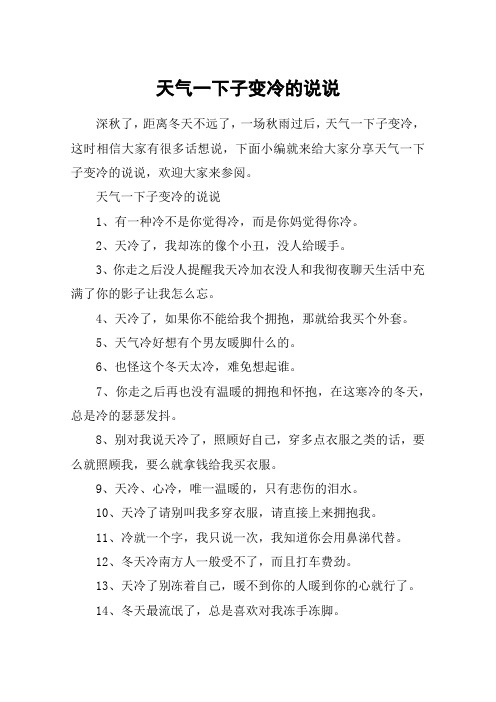 天气一下子变冷的说说

深秋了，距离冬天不远了，一场秋雨过后，天气一下子变冷，这时相信大家有很多话想说，下面小编就来给大家分享天气一下子变冷的说说，欢迎大家来参阅。

天气一下子变冷的说说

1、有一种冷不是你觉得冷，而是你妈觉得你冷。

2、天冷了，我却冻的像个小丑，没人给暖手。

3、你走之后没人提醒我天冷加衣没人和我彻夜聊天生活中充满了你的影子让我怎么忘。

4、天冷了，如果你不能给我个拥抱，那就给我买个外套。

5、天气冷好想有个男友暖脚什么的。

6、也怪这个冬天太冷，难免想起谁。

7、你走之后再也没有温暖的拥抱和怀抱，在这寒冷的冬天，总是冷的瑟瑟发抖。

8、别对我说天冷了，照顾好自己，穿多点衣服之类的话，要么就照顾我，要么就拿钱给我买衣服。

9、天冷、心冷，唯一温暖的，只有悲伤的泪水。

10、天冷了请别叫我多穿衣服，请直接上来拥抱我。

11、冷就一个字，我只说一次，我知道你会用鼻涕代替。

12、冬天冷南方人一般受不了，而且打车费劲。

13、天冷了别冻着自己，暖不到你的人暖到你的心就行了。

14、冬天最流氓了，总是喜欢对我冻手冻脚。